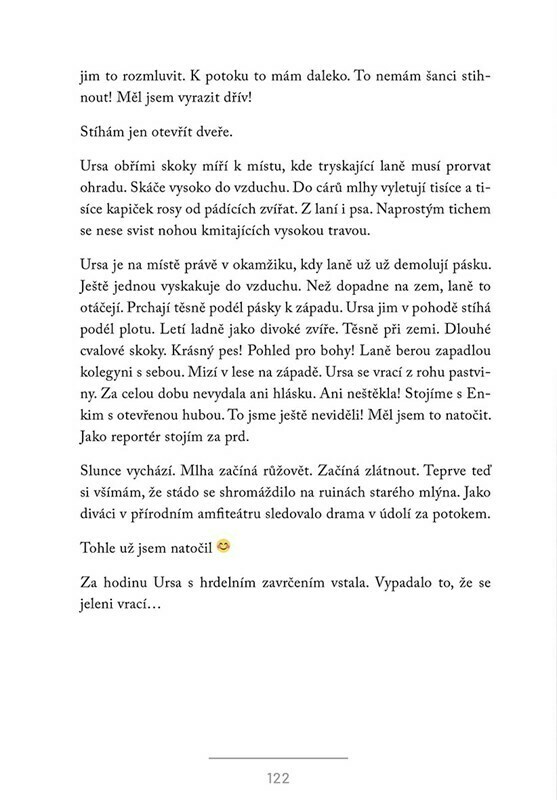 jim to rozmluvit. K potoku to mám daleko. To nemám šanci stihnout! Měl jsem vyrazit dřív!

Stíhám jen otevřít dveře.

Ursa obřími skoky míří k místu, kde tryskající laně musí prorvat ohradu. Skáče vysoko do vzduchu. Do cárů mlhy vyletují tisíce a tisíce kapiček rosy od pádících zvířat. Z laní i psa. Naprostým tichem se nese svist nohou kmitajících vysokou travou.

Ursa je na místě právě v okamžiku, kdy laně už už demolují pásku. Ještě jednou vyskakuje do vzduchu. Než dopadne na zem, laně to otáčejí. Prchají těsně podél pásky k západu. Ursa jim v pohodě stíhá podél plotu. Letí ladně jako divoké zvíře. Těsně při zemi. Dlouhé cvalové skoky. Krásný pes! Pohled pro bohy! Laně berou zapadlou kolegyni s sebou. Mizí v lese na západě. Ursa se vrací z rohu pastviny. Za celou dobu nevydala ani hlásku. Ani neštěkla! Stojíme s Enkim s otevřenou hubou. To jsme ještě neviděli! Měl jsem to natočit. Jako reportér stojím za prd.

Slunce vychází. Mlha začíná růžovět. Začíná zlátnout. Teprve teď si všímám, že stádo se shromáždilo na ruinách starého mlýna. Jako diváci v přírodním amfiteátru sledovalo drama v údolí za potokem.

Tohle už jsem natočil 😊

Za hodinu Ursa s hrdelním zavrčením vstala. Vypadalo to, že se jeleni vrací…

122